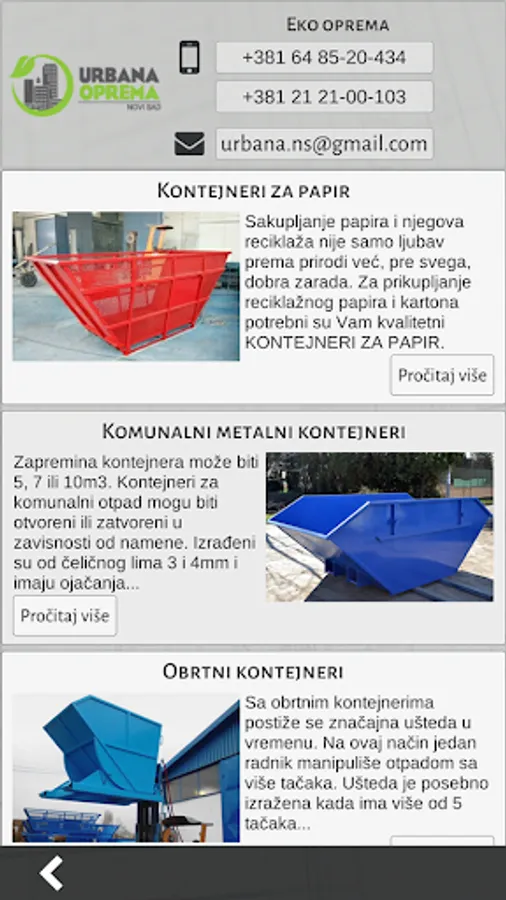 URBANA OPREMA
NOVI SAD

Eko oprema

+381 64 85-20-434

+381 21 21-00-103

urbana.ns@gmail.com

Kontejneri za papir

Sakupljanje papira i njegova reciklaža nije samo ljubav prema prirodi već, pre svega, dobra zarada. Za prikupljanje reciklažnog papira i kartona potrebni su Vam kvalitetni KONTEJNERI ZA PAPIR.

Pročitaj više

Komunalni metalni kontejneri

Zapremina kontejnera može biti 5, 7 ili 10m3. Kontejneri za komunalni otpad mogu biti otvoreni ili zatvoreni u zavisnosti od namene. Izrađeni su od čeličnog lima 3 i 4mm i imaju ojačanja...

Pročitaj više

Obrtni kontejneri

Sa obrtnim kontejnerima postiže se značajna ušteda u vremenu. Na ovaj način jedan radnik manipuliše otpadom sa više tačaka. Ušteda je posebno izražena kada ima više od 5 tačaka...